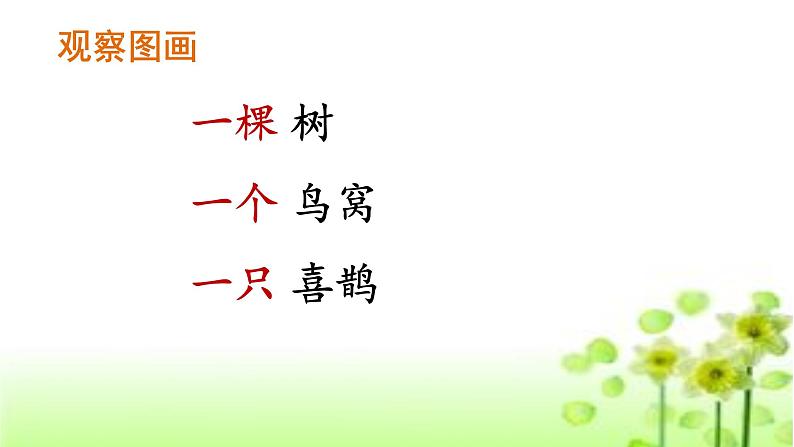 观察图画

一棵 树

一个 鸟窝

一只 喜鹊